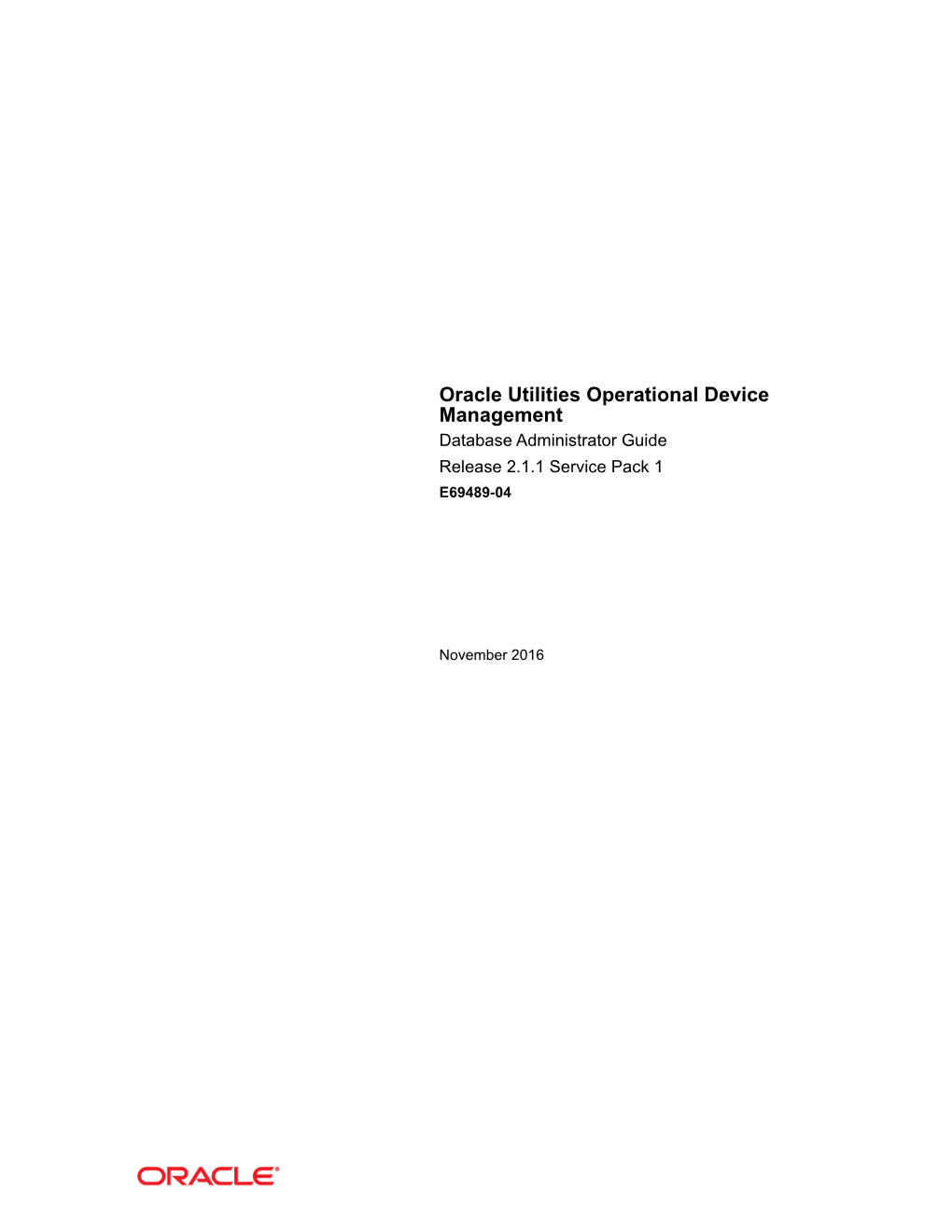 Oracle Utilities Operational Device Management

Database Administrator Guide

Release 2.1.1 Service Pack 1

E69489-04

November 2016

ORACLE®